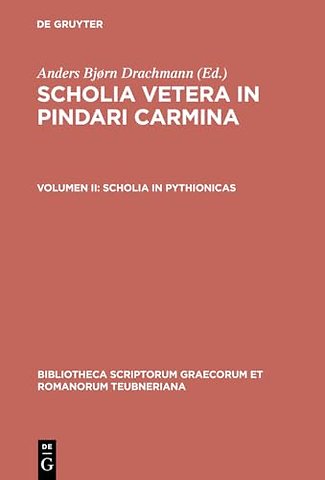 DE GRUYTER

Anders Bjørn Drachmann (Ed.)

SCHOLIA VETERA IN PINDARI CARMINA

VOLUMEN II: SCHOLIA IN PYTHIONICAS

BIBLIOTHECA SCRIPTORUM GRAECORUM ET ROMANORUM TEUBNERIANA

DE
G